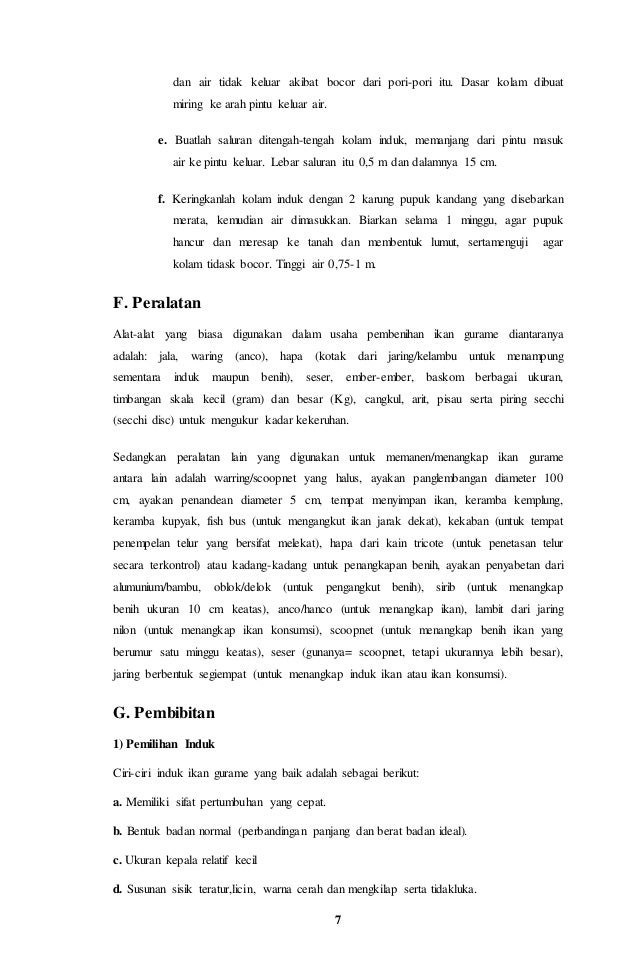 dan air tidak keluar akibat bocor dari pori-pori itu. Dasar kolam dibuat miring ke arah pintu keluar air.

e. Buatlah saluran ditengah-tengah kolam induk, memanjang dari pintu masuk air ke pintu keluar. Lebar saluran itu 0,5 m dan dalamnya 15 cm.

f. Keringkanlah kolam induk dengan 2 karung pupuk kandang yang disebarkan merata, kemudian air dimasukkan. Biarkan selama 1 minggu, agar pupuk hancur dan meresap ke tanah dan membentuk lumut, sertamenguji agar kolam tidask bocor. Tinggi air 0,75-1 m.

F. Peralatan

Alat-alat yang biasa digunakan dalam usaha pembenihan ikan gurame diantaranya adalah: jala, waring (anco), hapa (kotak dari jaring/kelambu untuk menampung sementara induk maupun benih), seser, ember-ember, baskom berbagai ukuran, timbangan skala kecil (gram) dan besar (Kg), cangkul, arit, pisau serta piring secchi (secchi disc) untuk mengukur kadar kekeruhan.

Sedangkan peralatan lain yang digunakan untuk memanen/menangkap ikan gurame antara lain adalah warring/scoopnet yang halus, ayakan panglembangan diameter 100 cm, ayakan penandean diameter 5 cm, tempat menyimpan ikan, keramba kemplung, keramba kupyak, fish bus (untuk mengangkut ikan jarak dekat), kekaban (untuk tempat penempelan telur yang bersifat melekat), hapa dari kain tricote (untuk penetasan telur secara terkontrol) atau kadang-kadang untuk penangkapan benih, ayakan penyabetan dari alumunium/bambu, oblok/delok (untuk pengangkut benih), sirib (untuk menangkap benih ukuran 10 cm keatas), anco/hanco (untuk menangkap ikan), lambit dari jaring nilon (untuk menangkap ikan konsumsi), scoopnet (untuk menangkap benih ikan yang berumur satu minggu keatas), seser (gunanya= scoopnet, tetapi ukurannya lebih besar), jaring berbentuk segiempat (untuk menangkap induk ikan atau ikan konsumsi).

G. Pembibitan

1) Pemilihan Induk

Ciri-ciri induk ikan gurame yang baik adalah sebagai berikut:

a. Memiliki sifat pertumbuhan yang cepat.

b. Bentuk badan normal (perbandingan panjang dan berat badan ideal).

c. Ukuran kepala relatif kecil

d. Susunan sisik teratur,licin, warna cerah dan mengkilap serta tidakluka.

7